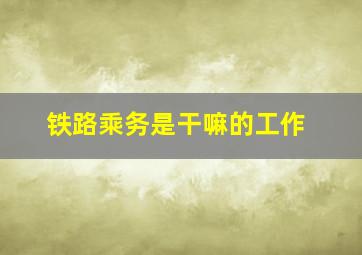 铁路乘务是干嘛的工作